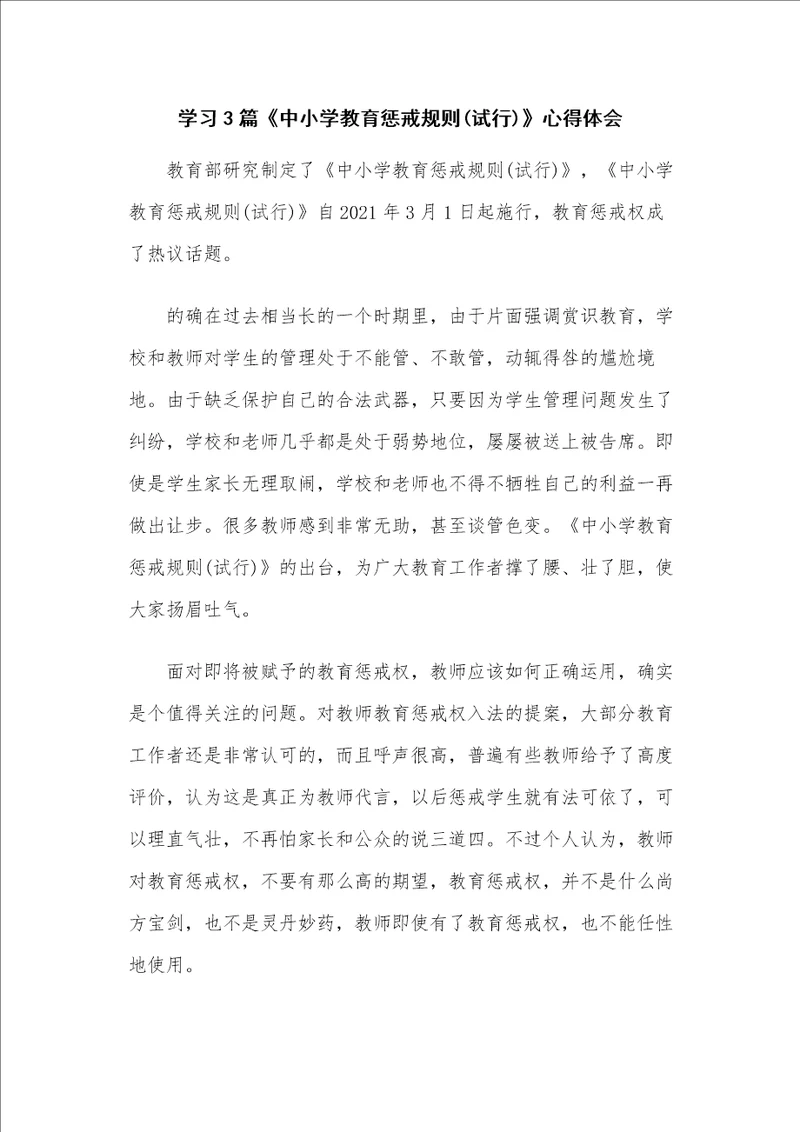 学习3篇《中小学教育惩戒规则(试行)》心得体会

教育部研究制定了《中小学教育惩戒规则(试行)》，《中小学教育惩戒规则(试行)》自2021年3月1日起施行，教育惩戒权成了热议话题。

的确在过去相当长的一个时期里，由于片面强调赏识教育，学校和教师对学生的管理处于不能管、不敢管，动辄得咎的尴尬境地。由于缺乏保护自己的合法武器，只要因为学生管理问题发生了纠纷，学校和老师几乎都是处于弱势地位，屡屡被送上被告席。即使是学生家长无理取闹，学校和老师也不得不牺牲自己的利益一再做出让步。很多教师感到非常无助，甚至谈管色变。《中小学教育惩戒规则(试行)》的出台，为广大教育工作者撑了腰、壮了胆，使大家扬眉吐气。

面对即将被赋予的教育惩戒权，教师应该如何正确运用，确实是个值得关注的问题。对教师教育惩戒权入法的提案，大部分教育工作者还是非常认可的，而且呼声很高，普遍有些教师给予了高度评价，认为这是真正为教师代言，以后惩戒学生就有法可依了，可以理直气壮，不再怕家长和公众的说三道四。不过个人认为，教师对教育惩戒权，不要有那么高的期望，教育惩戒权，并不是什么尚方宝剑，也不是灵丹妙药，教师即使有了教育惩戒权，也不能任性地使用。